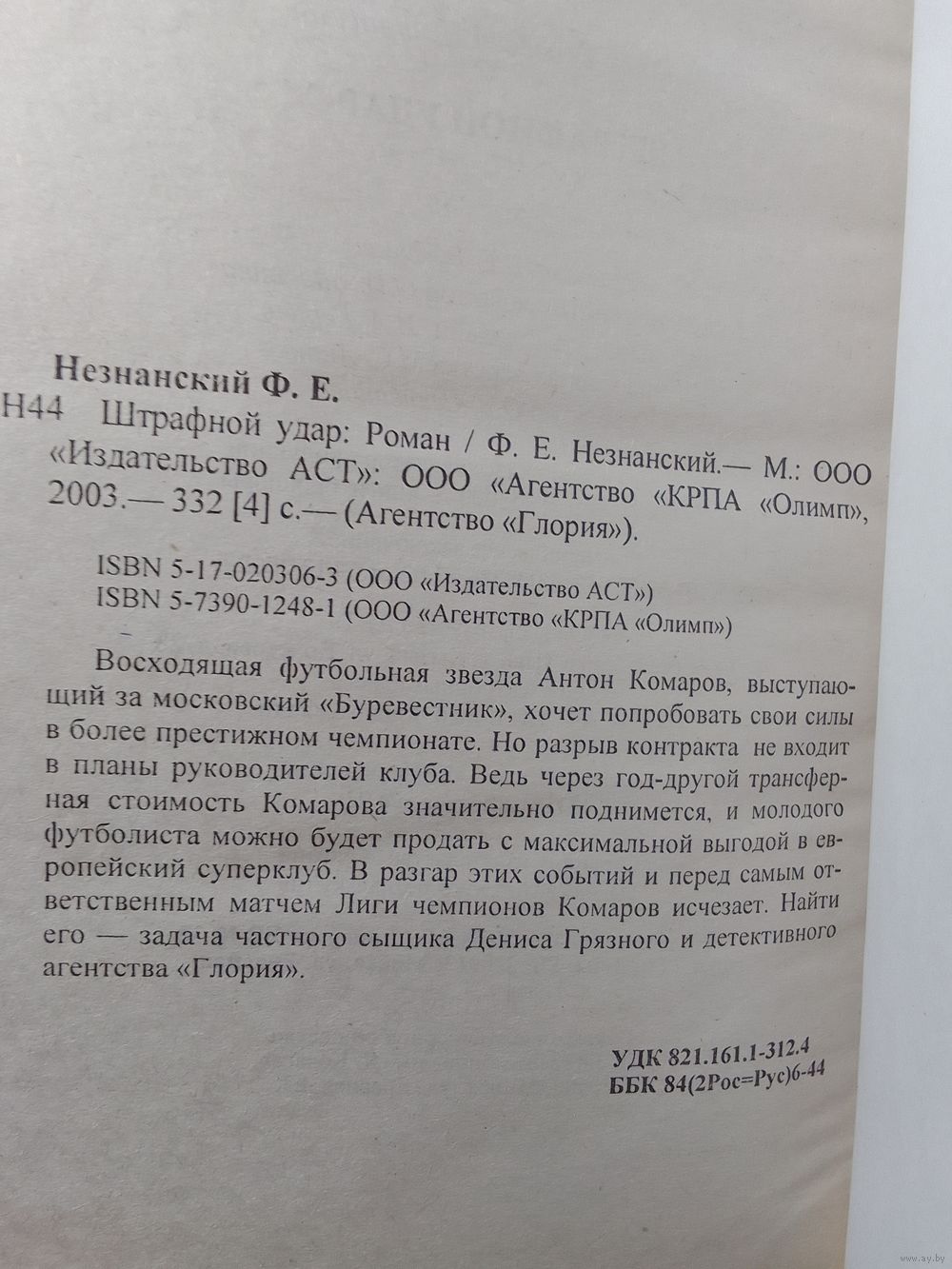 Незнанский Ф. Е.
Н44 Штрафной удар: Роман / Ф. Е. Незнанский.— М.: ООО «Издательство АСТ»: ООО «Агентство «КРПА «Олимп», 2003.— 332 [4] с.— (Агентство «Глория»).

ISBN 5-17-020306-3 (ООО «Издательство АСТ»)
ISBN 5-7390-1248-1 (ООО «Агентство «КРПА «Олимп»)

Восходящая футбольная звезда Антон Комаров, выступающий за московский «Буревестник», хочет попробовать свои силы в более престижном чемпионате. Но разрыв контракта не входит в планы руководителей клуба. Ведь через год-другой трансферная стоимость Комарова значительно поднимется, и молодого футболиста можно будет продать с максимальной выгодой в европейский суперклуб. В разгар этих событий и перед самым ответственным матчем Лиги чемпионов Комаров исчезает. Найти его — задача частного сыщика Дениса Грязного и детективного агентства «Глория».

УДК 821.161.1-312.4
ББК 84(2Рос=Рус)6-44

www.ay.by